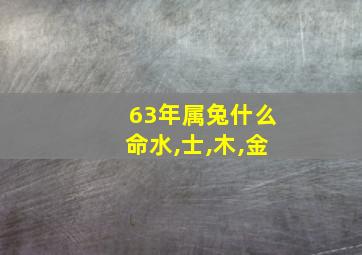 63年属兔什么命水,土,木,金